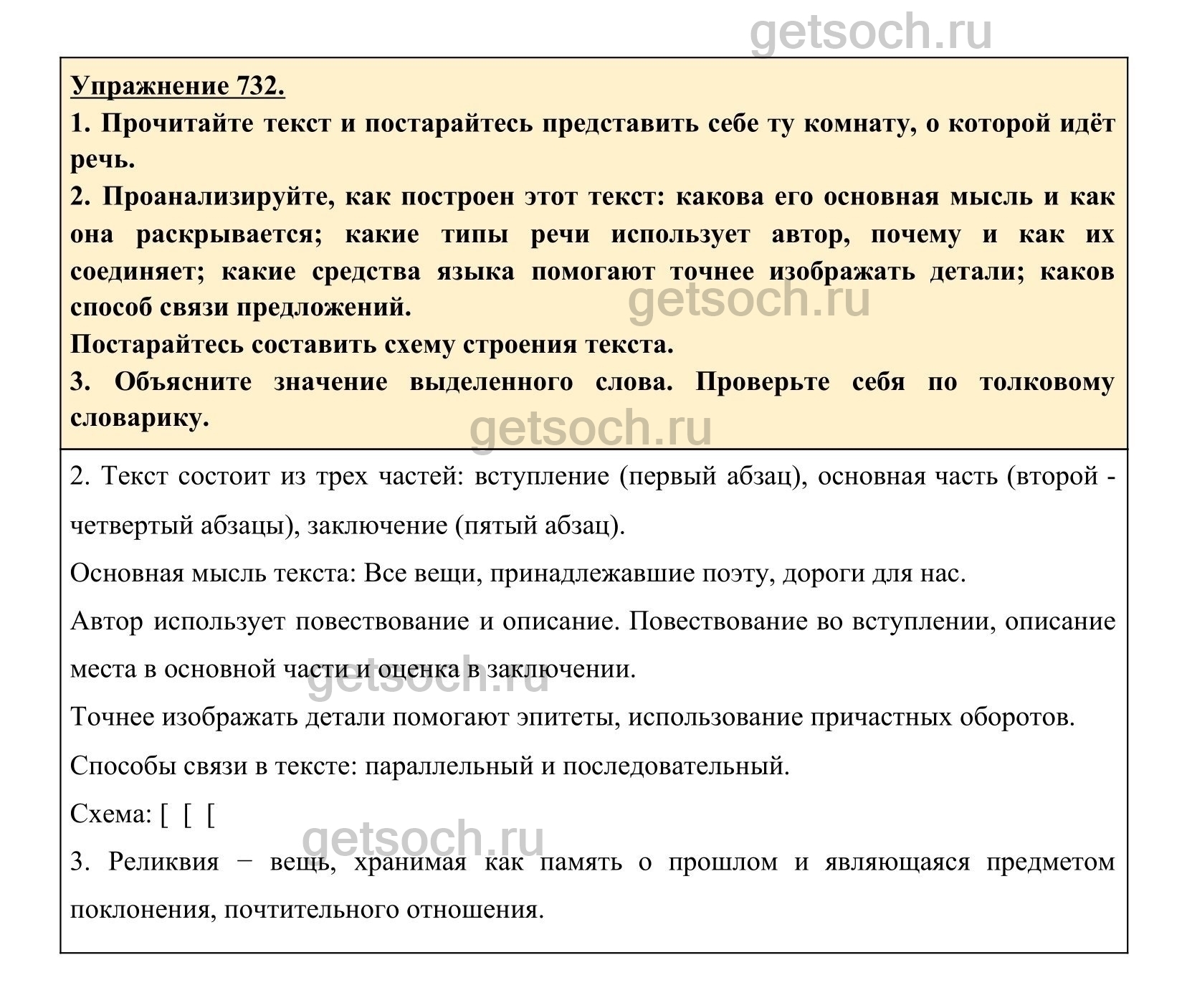 getsoch.ru

Упражнение 732.

1. Прочитайте текст и постарайтесь представить себе ту комнату, о которой идёт речь.

2. Проанализируйте, как построен этот текст: какова его основная мысль и как она раскрывается; какие типы речи использует автор, почему и как их соединяет; какие средства языка помогают точнее изображать детали; каков способ связи предложений.

getsoch.ru

Постарайтесь составить схему строения текста.

3. Объясните значение выделенного слова. Проверьте себя по толковому словарику.

getsoch.ru

2. Текст состоит из трех частей: вступление (первый абзац), основная часть (второй - четвертый абзацы), заключение (пятый абзац).

Основная мысль текста: Все вещи, принадлежавшие поэту, дороги для нас.

Автор использует повествование и описание. Повествование во вступлении, описание места в основной части и оценка в заключении.

getsoch.ru

Точнее изображать детали помогают эпитеты, использование причастных оборотов.

Способы связи в тексте: параллельный и последовательный.

Схема: [ [ [

getsoch.ru

3. Реликвия − вещь, хранимая как память о прошлом и являющаяся предметом поклонения, почтительного отношения.